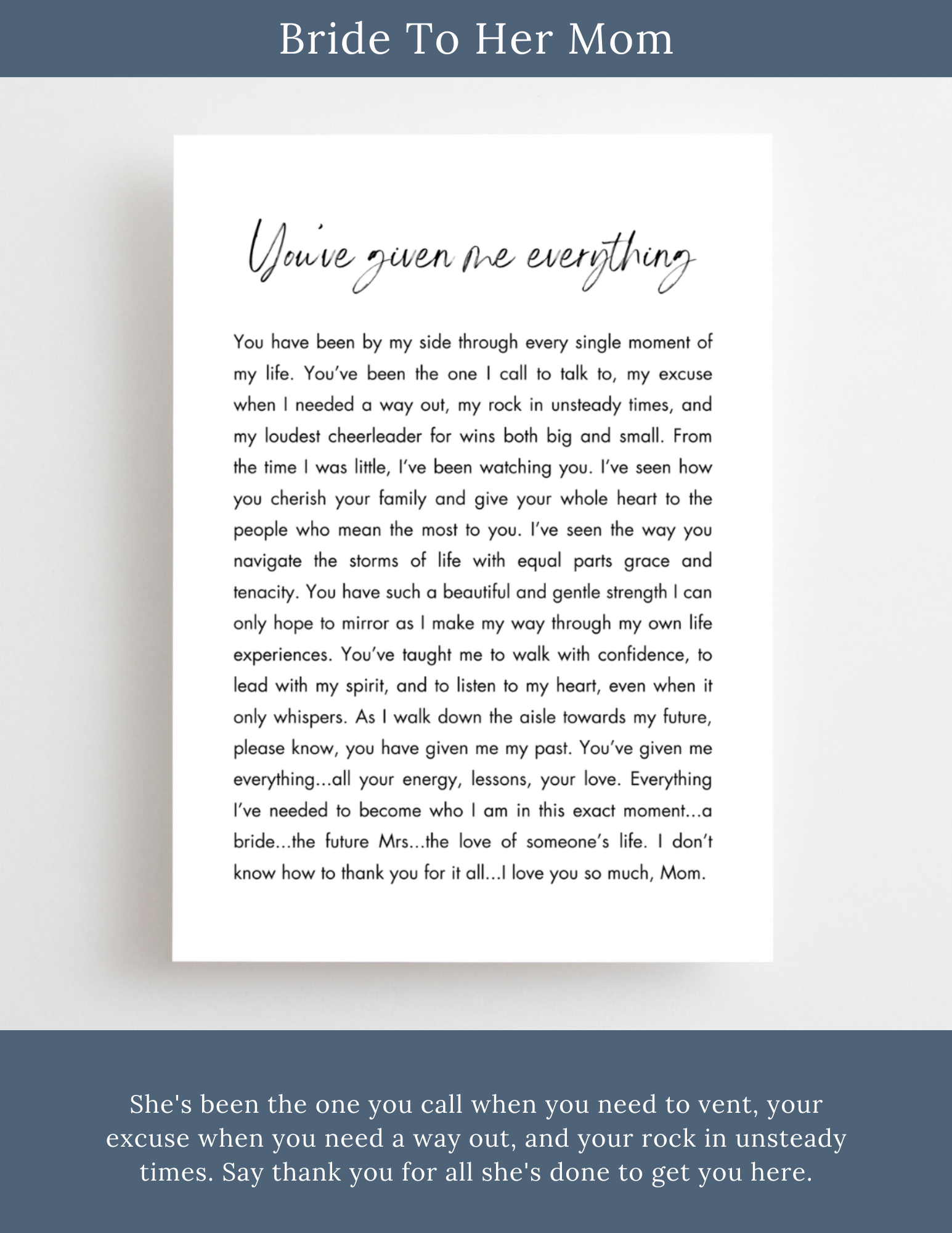 Bride To Her Mom

You've given me everything

You have been by my side through every single moment of my life. You've been the one I call to talk to, my excuse when I needed a way out, my rock in unsteady times, and my loudest cheerleader for wins both big and small. From the time I was little, I've been watching you. I've seen how you cherish your family and give your whole heart to the people who mean the most to you. I've seen the way you navigate the storms of life with equal parts grace and tenacity. You have such a beautiful and gentle strength I can only hope to mirror as I make my way through my own life experiences. You've taught me to walk with confidence, to lead with my spirit, and to listen to my heart, even when it only whispers. As I walk down the aisle towards my future, please know, you have given me my past. You've given me everything...all your energy, lessons, your love. Everything I've needed to become who I am in this exact moment...a bride...the future Mrs...the love of someone's life. I don't know how to thank you for it all...I love you so much, Mom.

She's been the one you call when you need to vent, your excuse when you need a way out, and your rock in unsteady times. Say thank you for all she's done to get you here.